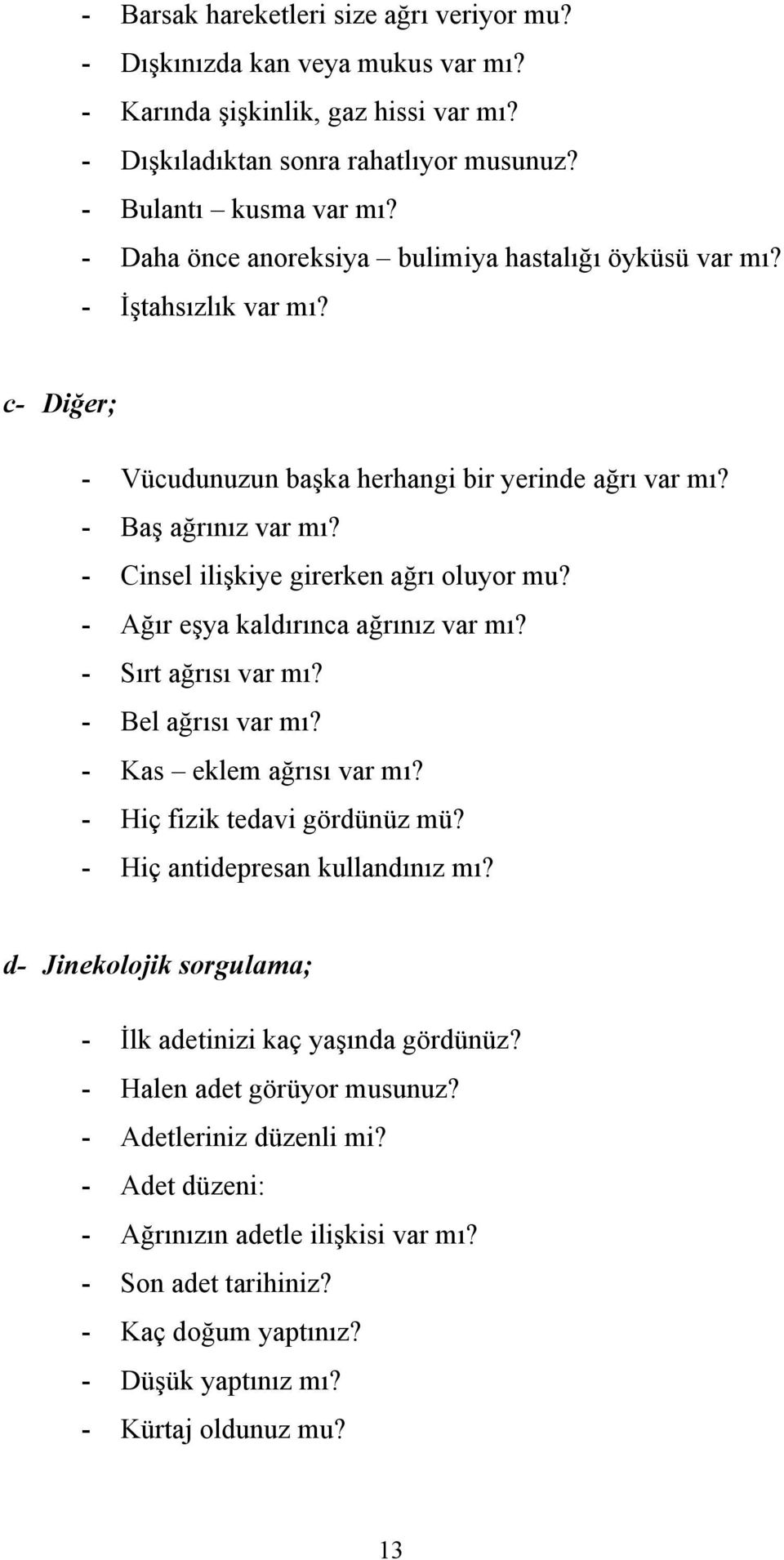 - Barsak hareketleri size ağrı veriyor mu?
- Dışkınızda kan veya mukus var mı?
- Karında şişkinlik, gaz hissi var mı?
- Dışkıladıktan sonra rahatlıyor musunuz?
- Bulantı – kusma var mı?
- Daha önce anoreksiya – bulimiya hastalığı öyküsü var mı?
- İştahsızlık var mı?

c- Diğer;

- Vücudunuzun başka herhangi bir yerinde ağrı var mı?
- Baş ağrınız var mı?
- Cinsel ilişkiye girerken ağrı oluyor mu?
- Ağır eşya kaldırınca ağrınız var mı?
- Sırt ağrısı var mı?
- Bel ağrısı var mı?
- Kas – eklem ağrısı var mı?
- Hiç fizik tedavi gördünüz mü?
- Hiç antidepresan kullandınız mı?

d- Jinekolojik sorgulama;

- İlk adetinizi kaç yaşında gördünüz?
- Halen adet görüyor musunuz?
- Adetleriniz düzenli mi?
- Adet düzeni:
- Ağrınızın adetle ilişkisi var mı?
- Son adet tarihiniz?
- Kaç doğum yaptınız?
- Düşük yaptınız mı?
- Kürtaj oldunuz mu?

13